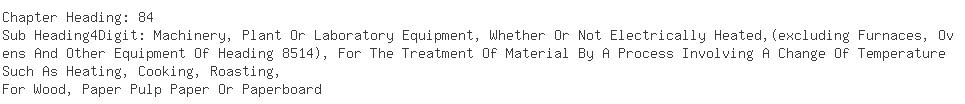 Chapter Heading: 84
Sub Heading4Digit: Machinery, Plant Or Laboratory Equipment, Whether Or Not Electrically Heated,(excluding Furnaces, Ovens And Other Equipment Of Heading 8514), For The Treatment Of Material By A Process Involving A Change Of Temperature Such As Heating, Cooking, Roasting,
For Wood, Paper Pulp Paper Or Paperboard